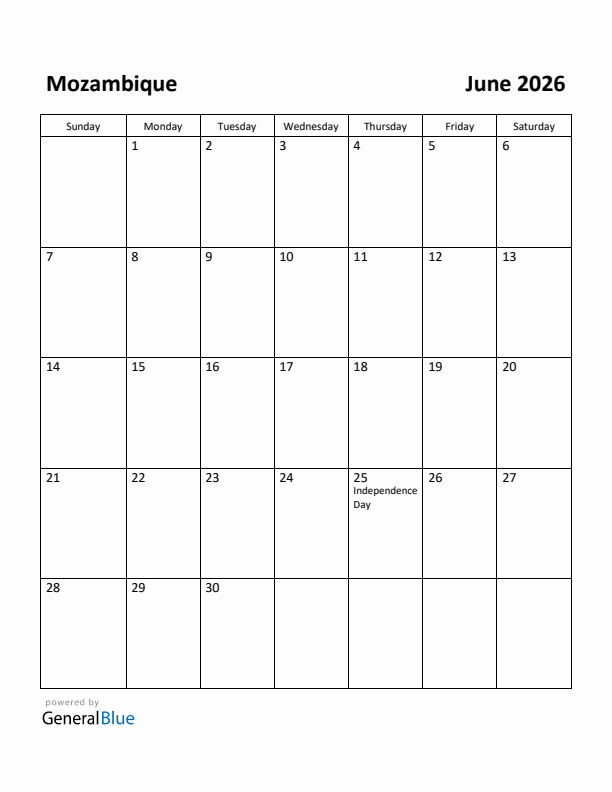 Mozambique

June 2026

| Sunday | Monday | Tuesday | Wednesday | Thursday | Friday | Saturday |
|---|---|---|---|---|---|---|
| | 1 | 2 | 3 | 4 | 5 | 6 |
| 7 | 8 | 9 | 10 | 11 | 12 | 13 |
| 14 | 15 | 16 | 17 | 18 | 19 | 20 |
| 21 | 22 | 23 | 24 | 25 Independence Day | 26 | 27 |
| 28 | 29 | 30 | | | | |

powered by
GeneralBlue